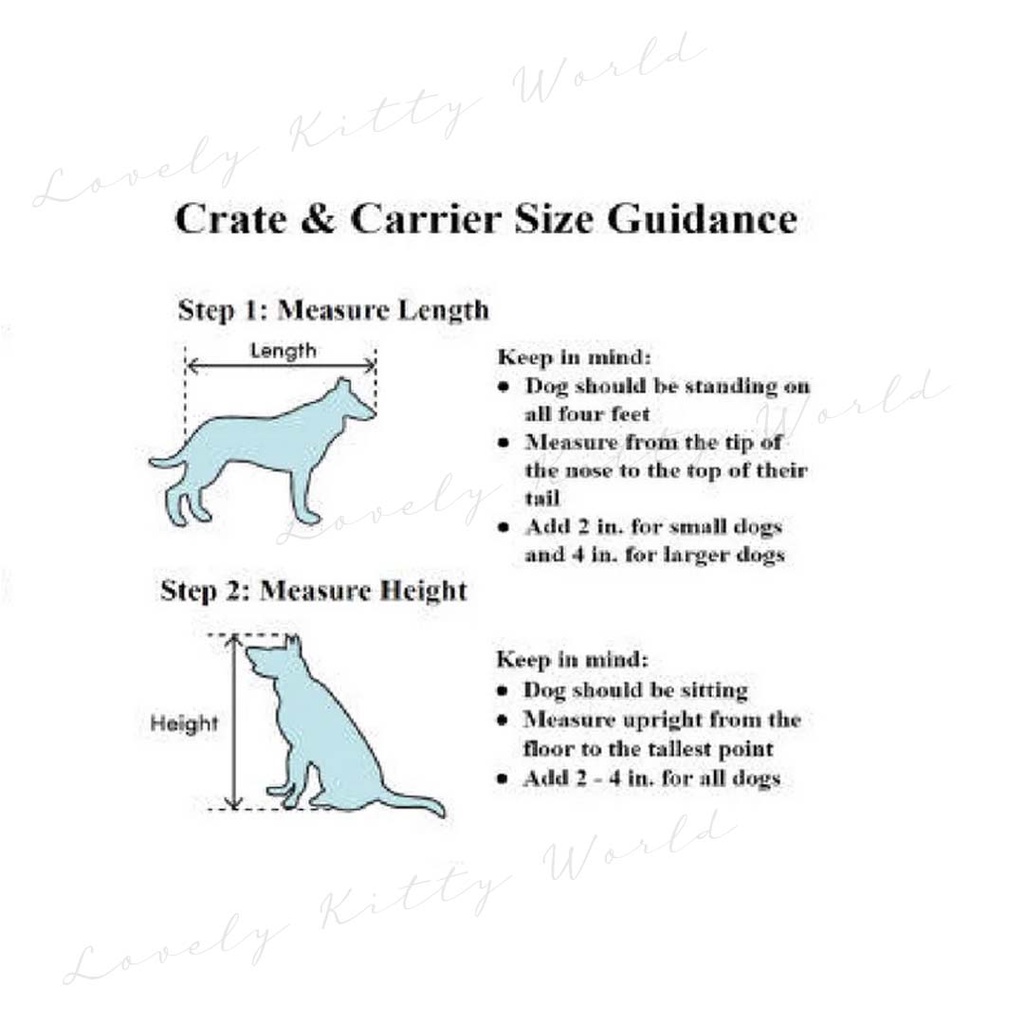 Lovely Kitty World

Crate & Carrier Size Guidance

Step 1: Measure Length

Length

Keep in mind:
• Dog should be standing on all four feet
• Measure from the tip of the nose to the top of their tail
• Add 2 in. for small dogs and 4 in. for larger dogs

Lovely Kitty World

Step 2: Measure Height

Height

Keep in mind:
• Dog should be sitting
• Measure upright from the floor to the tallest point
• Add 2 - 4 in. for all dogs

Lovely Kitty World